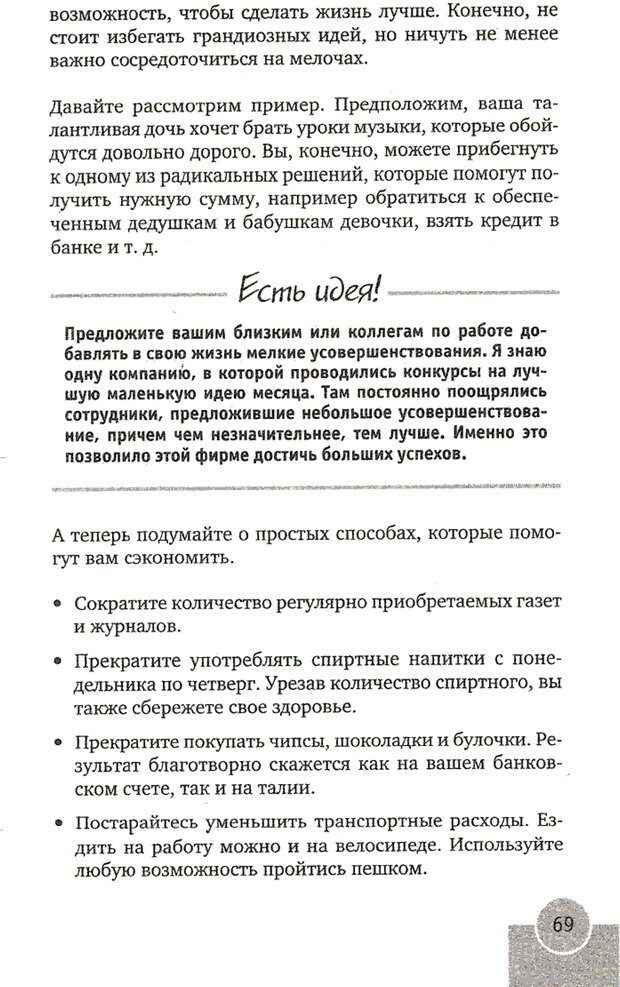 возможность, чтобы сделать жизнь лучше. Конечно, не стоит избегать грандиозных идей, но ничуть не менее важно сосредоточиться на мелочах.

Давайте рассмотрим пример. Предположим, ваша талантливая дочь хочет брать уроки музыки, которые обойдутся довольно дорого. Вы, конечно, можете прибегнуть к одному из радикальных решений, которые помогут получить нужную сумму, например обратиться к обеспеченным дедушкам и бабушкам девочки, взять кредит в банке и т. д.

Есть идея!

Предложите вашим близким или коллегам по работе добавлять в свою жизнь мелкие усовершенствования. Я знаю одну компанию, в которой проводились конкурсы на лучшую маленькую идею месяца. Там постоянно поощрялись сотрудники, предложившие небольшое усовершенствование, причем чем незначительнее, тем лучше. Именно это позволило этой фирме достичь больших успехов.

А теперь подумайте о простых способах, которые помогут вам сэкономить.

• Сократите количество регулярно приобретаемых газет и журналов.

• Прекратите употреблять спиртные напитки с понедельника по четверг. Урезав количество спиртного, вы также сбережете свое здоровье.

• Прекратите покупать чипсы, шоколадки и булочки. Результат благотворно скажется как на вашем банковском счете, так и на талии.

• Постарайтесь уменьшить транспортные расходы. Ездить на работу можно и на велосипеде. Используйте любую возможность пройтись пешком.

69